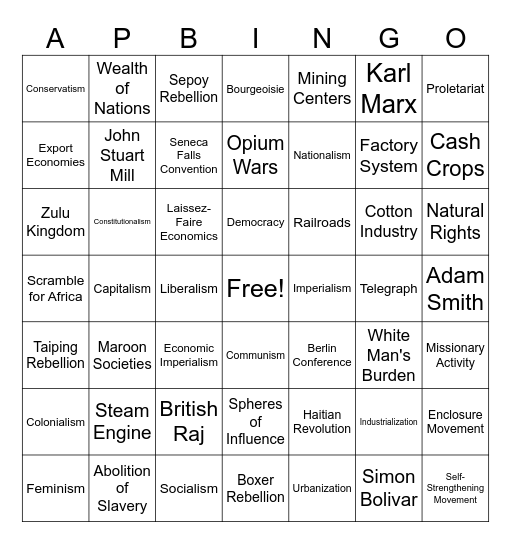 | A | P | B | I | N | G | O |
|---|---|---|---|---|---|---|
| Conservatism | Wealth of Nations | Sepoy Rebellion | Bourgeoisie | Mining Centers | Karl Marx | Proletariat |
| Export Economies | John Stuart Mill | Seneca Falls Convention | Opium Wars | Nationalism | Factory System | Cash Crops |
| Zulu Kingdom | Constitutionalism | Laissez-Faire Economics | Democracy | Railroads | Cotton Industry | Natural Rights |
| Scramble for Africa | Capitalism | Liberalism | Free! | Imperialism | Telegraph | Adam Smith |
| Taiping Rebellion | Maroon Societies | Economic Imperialism | Communism | Berlin Conference | White Man's Burden | Missionary Activity |
| Colonialism | Steam Engine | British Raj | Spheres of Influence | Haitian Revolution | Industrialization | Enclosure Movement |
| Feminism | Abolition of Slavery | Socialism | Boxer Rebellion | Urbanization | Simon Bolivar | Self-Strengthening Movement |